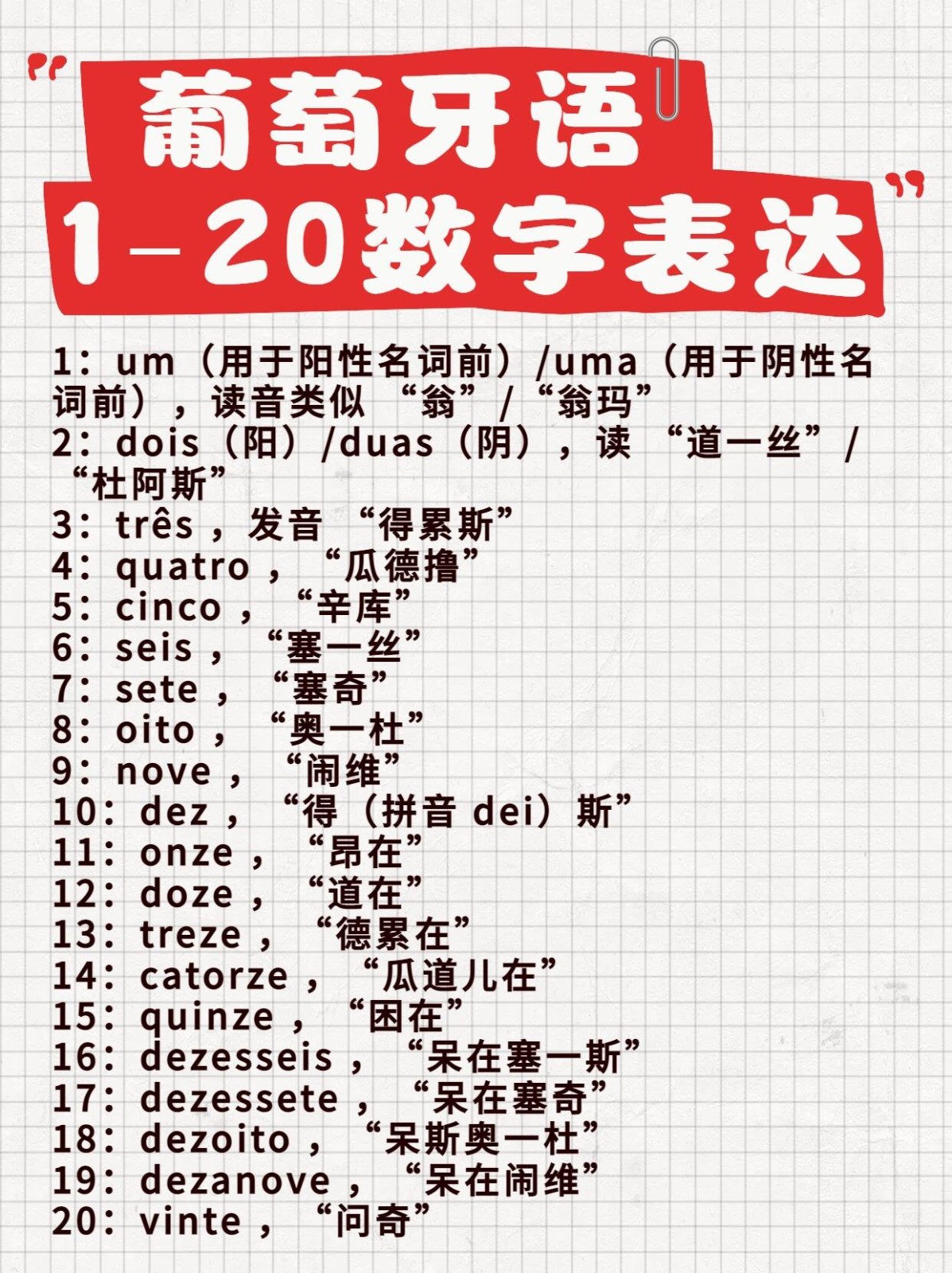 葡萄牙语
1-20数字表达

1：um（用于阳性名词前）/uma（用于阴性名词前），读音类似“翁”/“翁玛”
2：dois（阳）/duas（阴），读“道一丝”/“杜阿斯”
3：três，发音“得累斯”
4：quatro，“瓜德撸”
5：cinco，“辛库”
6：seis，“塞一丝”
7：sete，“塞奇”
8：oito，“奥一杜”
9：nove，“闹维”
10：dez，“得（拼音dei）斯”
11：onze，“昂在”
12：doze，“道在”
13：treze，“德累在”
14：catorze，“瓜道儿在”
15：quinze，“困在”
16：dezesseis，“呆在塞一斯”
17：dezessete，“呆在塞奇”
18：dezoito，“呆斯奥一杜”
19：dezanove，“呆在闹维”
20：vinte，“问奇”